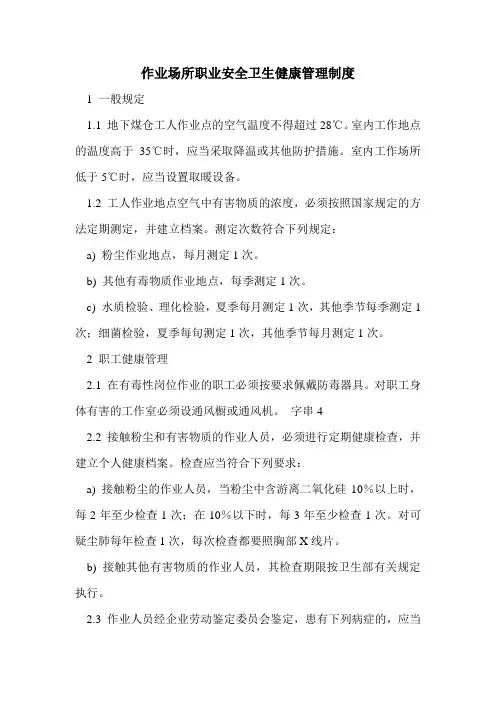 作业场所职业安全卫生健康管理制度

1 一般规定

1.1 地下煤仓工人作业点的空气温度不得超过 28℃。室内工作地点的温度高于 35℃时，应当采取降温或其他防护措施。室内工作场所低于 5℃时，应当设置取暖设备。

1.2 工人作业地点空气中有害物质的浓度，必须按照国家规定的方法定期测定，并建立档案。测定次数符合下列规定：

a) 粉尘作业地点，每月测定 1 次。

b) 其他有毒物质作业地点，每季测定 1 次。

c) 水质检验、理化检验，夏季每月测定 1 次，其他季节每季测定 1 次；细菌检验，夏季每旬测定 1 次，其他季节每月测定 1 次。

2 职工健康管理

2.1 在有毒性岗位作业的职工必须按要求佩戴防毒器具。对职工身体有害的工作室必须设通风橱或通风机。 字串 4

2.2 接触粉尘和有害物质的作业人员，必须进行定期健康检查，并建立个人健康档案。检查应当符合下列要求：

a) 接触粉尘的作业人员，当粉尘中含游离二氧化硅 10%以上时，每 2 年至少检查 1 次；在 10%以下时，每 3 年至少检查 1 次。对可疑尘肺每年检查 1 次，每次检查都要照胸部 X 线片。

b) 接触其他有害物质的作业人员，其检查期限按卫生部有关规定执行。

2.3 作业人员经企业劳动鉴定委员会鉴定，患有下列病症的，应当